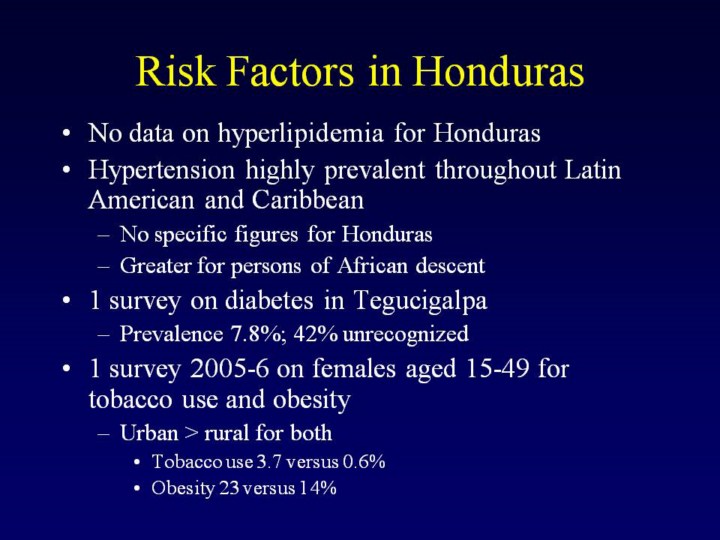 Risk Factors in Honduras

• No data on hyperlipidemia for Honduras
• Hypertension highly prevalent throughout Latin American and Caribbean
– No specific figures for Honduras
– Greater for persons of African descent
• 1 survey on diabetes in Tegucigalpa
– Prevalence 7.8%; 42% unrecognized
• 1 survey 2005-6 on females aged 15-49 for tobacco use and obesity
– Urban > rural for both
• Tobacco use 3.7 versus 0.6%
• Obesity 23 versus 14%